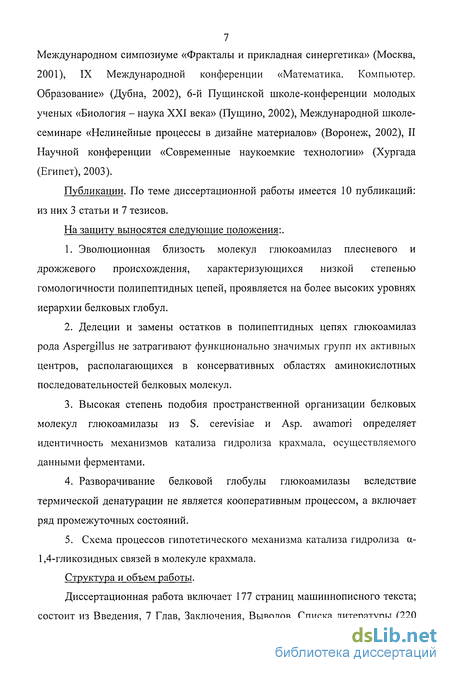 7

Международном симпозиуме «Фракталы и прикладная синергетика» (Москва, 2001), IX Международной конференции «Математика. Компьютер. Образование» (Дубна, 2002), 6-й Пущинской школе-конференции молодых ученых «Биология – наука XXI века» (Пущино, 2002), Международной школе-семинаре «Нелинейные процессы в дизайне материалов» (Воронеж, 2002), II Научной конференции «Современные наукоемкие технологии» (Хургада (Египет), 2003).

Публикации. По теме диссертационной работы имеется 10 публикаций: из них 3 статьи и 7 тезисов.

На защиту выносятся следующие положения:.

1. Эволюционная близость молекул глюкоамилаз плесневого и дрожжевого происхождения, характеризующихся низкой степенью гомологичности полипептидных цепей, проявляется на более высоких уровнях иерархии белковых глобул.

2. Делеции и замены остатков в полипептидных цепях глюкоамилаз рода Aspergillus не затрагивают функционально значимых групп их активных центров, располагающихся в консервативных областях аминокислотных последовательностей белковых молекул.

3. Высокая степень подобия пространственной организации белковых молекул глюкоамилазы из S. cerevisiae и Asp. awamori определяет идентичность механизмов катализа гидролиза крахмала, осуществляемого данными ферментами.

4. Разворачивание белковой глобулы глюкоамилазы вследствие термической денатурации не является кооперативным процессом, а включает ряд промежуточных состояний.

5. Схема процессов гипотетического механизма катализа гидролиза α-1,4-гликозидных связей в молекуле крахмала.

Структура и объем работы.

Диссертационная работа включает 177 страниц машинописного текста; состоит из Введения, 7 Глав, Заключения, Выводов, Списка литературы (220

dsLib.net
библиотека диссертаций